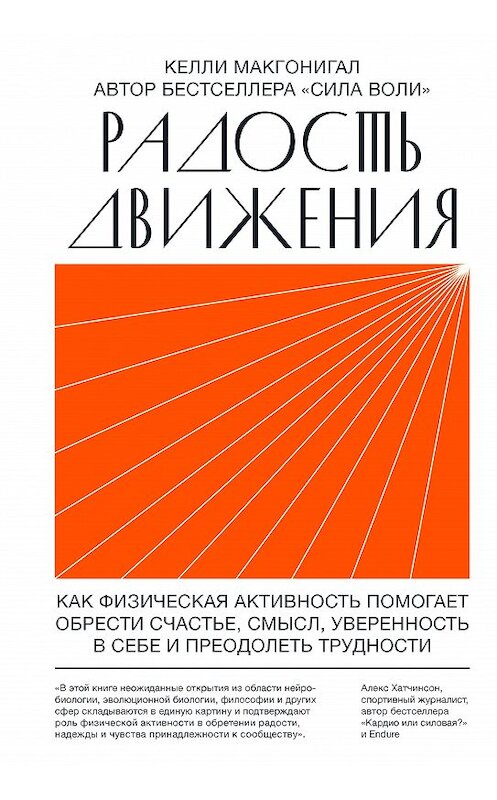 КЕЛЛИ МАКГОНИГАЛ
АВТОР БЕСТСЕЛЛЕРА «СИЛА ВОЛИ»

РАДОСТЬ ДВИЖЕНИЯ

КАК ФИЗИЧЕСКАЯ АКТИВНОСТЬ ПОМОГАЕТ ОБРЕСТИ СЧАСТЬЕ, СМЫСЛ, УВЕРЕННОСТЬ В СЕБЕ И ПРЕОДОЛЕТЬ ТРУДНОСТИ

«В этой книге неожиданные открытия из области нейробиологии, эволюционной биологии, философии и других сфер складываются в единую картину и подтверждают роль физической активности в обретении радости, надежды и чувства принадлежности к сообществу».

Алекс Хатчинсон, спортивный журналист, автор бестселлера «Кардио или силовая?» и Endure